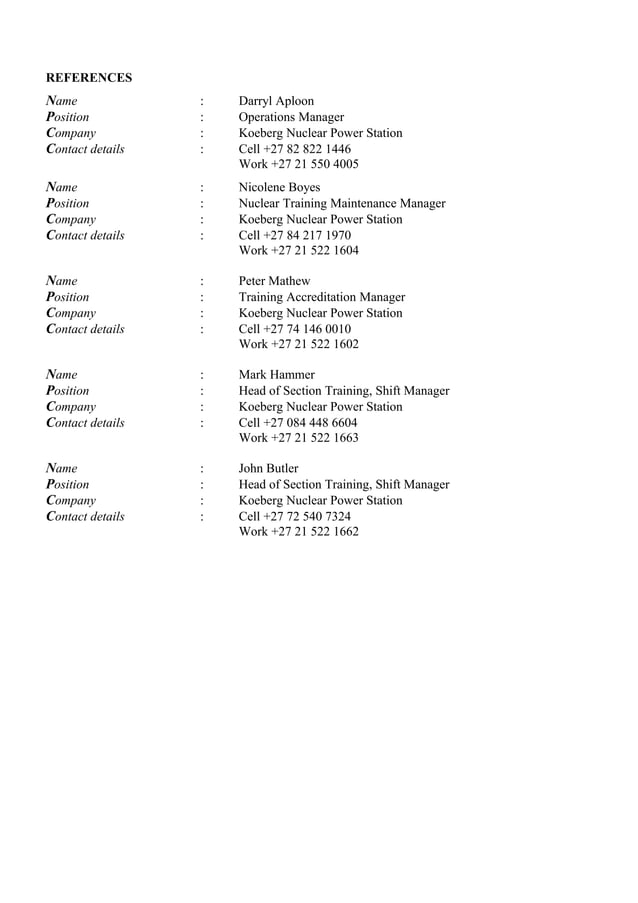 REFERENCES

Name : Darryl Aploon
Position : Operations Manager
Company : Koeberg Nuclear Power Station
Contact details : Cell +27 82 822 1446
Work +27 21 550 4005

Name : Nicolene Boyes
Position : Nuclear Training Maintenance Manager
Company : Koeberg Nuclear Power Station
Contact details : Cell +27 84 217 1970
Work +27 21 522 1604

Name : Peter Mathew
Position : Training Accreditation Manager
Company : Koeberg Nuclear Power Station
Contact details : Cell +27 74 146 0010
Work +27 21 522 1602

Name : Mark Hammer
Position : Head of Section Training, Shift Manager
Company : Koeberg Nuclear Power Station
Contact details : Cell +27 084 448 6604
Work +27 21 522 1663

Name : John Butler
Position : Head of Section Training, Shift Manager
Company : Koeberg Nuclear Power Station
Contact details : Cell +27 72 540 7324
Work +27 21 522 1662